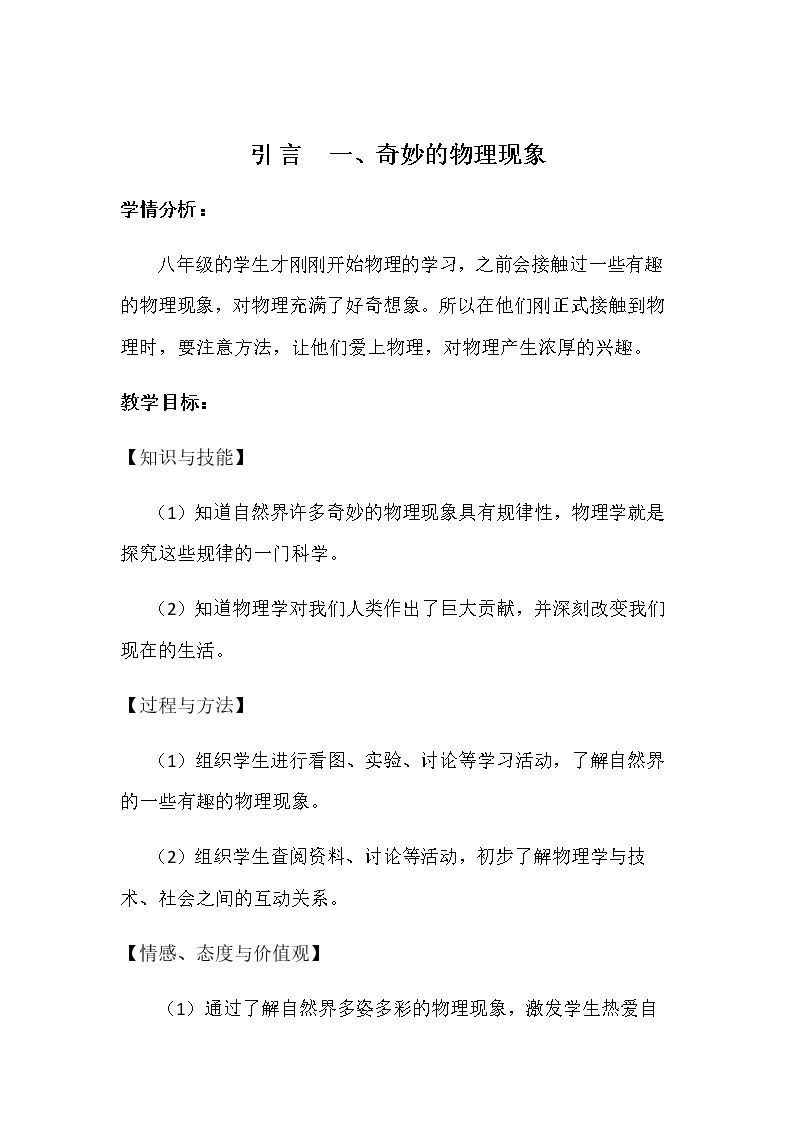 引言 一、奇妙的物理现象

学情分析：

八年级的学生才刚刚开始物理的学习，之前会接触过一些有趣的物理现象，对物理充满了好奇想象。所以在他们刚正式接触到物理时，要注意方法，让他们爱上物理，对物理产生浓厚的兴趣。

教学目标：

【知识与技能】

（1）知道自然界许多奇妙的物理现象具有规律性，物理学就是探究这些规律的一门科学。

（2）知道物理学对我们人类作出了巨大贡献，并深刻改变我们现在的生活。

【过程与方法】

（1）组织学生进行看图、实验、讨论等学习活动，了解自然界的一些有趣的物理现象。

（2）组织学生查阅资料、讨论等活动，初步了解物理学与技术、社会之间的互动关系。

【情感、态度与价值观】

（1）通过了解自然界多姿多彩的物理现象，激发学生热爱自